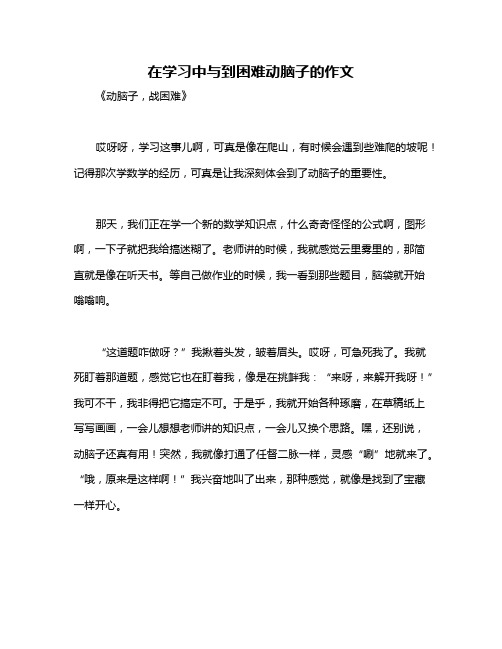 在学习中与到困难动脑子的作文

《动脑子，战困难》

哎呀呀，学习这事儿啊，可真是像在爬山，有时候会遇到些难爬的坡呢！记得那次学数学的经历，可真是让我深刻体会到了动脑子的重要性。

那天，我们正在学一个新的数学知识点，什么奇奇怪怪的公式啊，图形啊，一下子就把我给搞迷糊了。老师讲的时候，我就感觉云里雾里的，那简直就是像在听天书。等自己做作业的时候，我一看到那些题目，脑袋就开始嗡嗡响。

“这道题咋做呀？”我揪着头发，皱着眉头。哎呀，可急死我了。我就死盯着那道题，感觉它也在盯着我，像是在挑衅我：“来呀，来解开我呀！”我可不干，我非得把它搞定不可。于是乎，我就开始各种琢磨，在草稿纸上写写画画，一会儿想想老师讲的知识点，一会儿又换个思路。嘿，还别说，动脑子还真有用！突然，我就像打通了任督二脉一样，灵感“唰”地就来了。“哦，原来是这样啊！”我兴奋地叫了出来，那种感觉，就像是找到了宝藏一样开心。